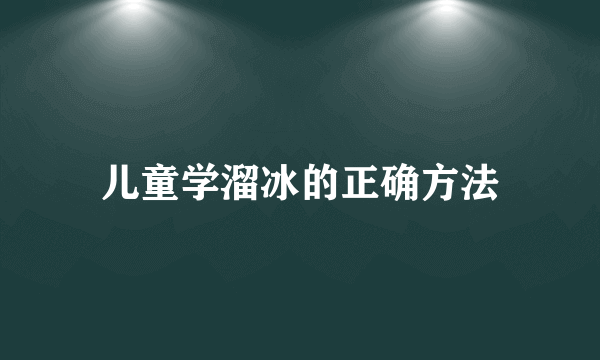 儿童学溜冰的正确方法